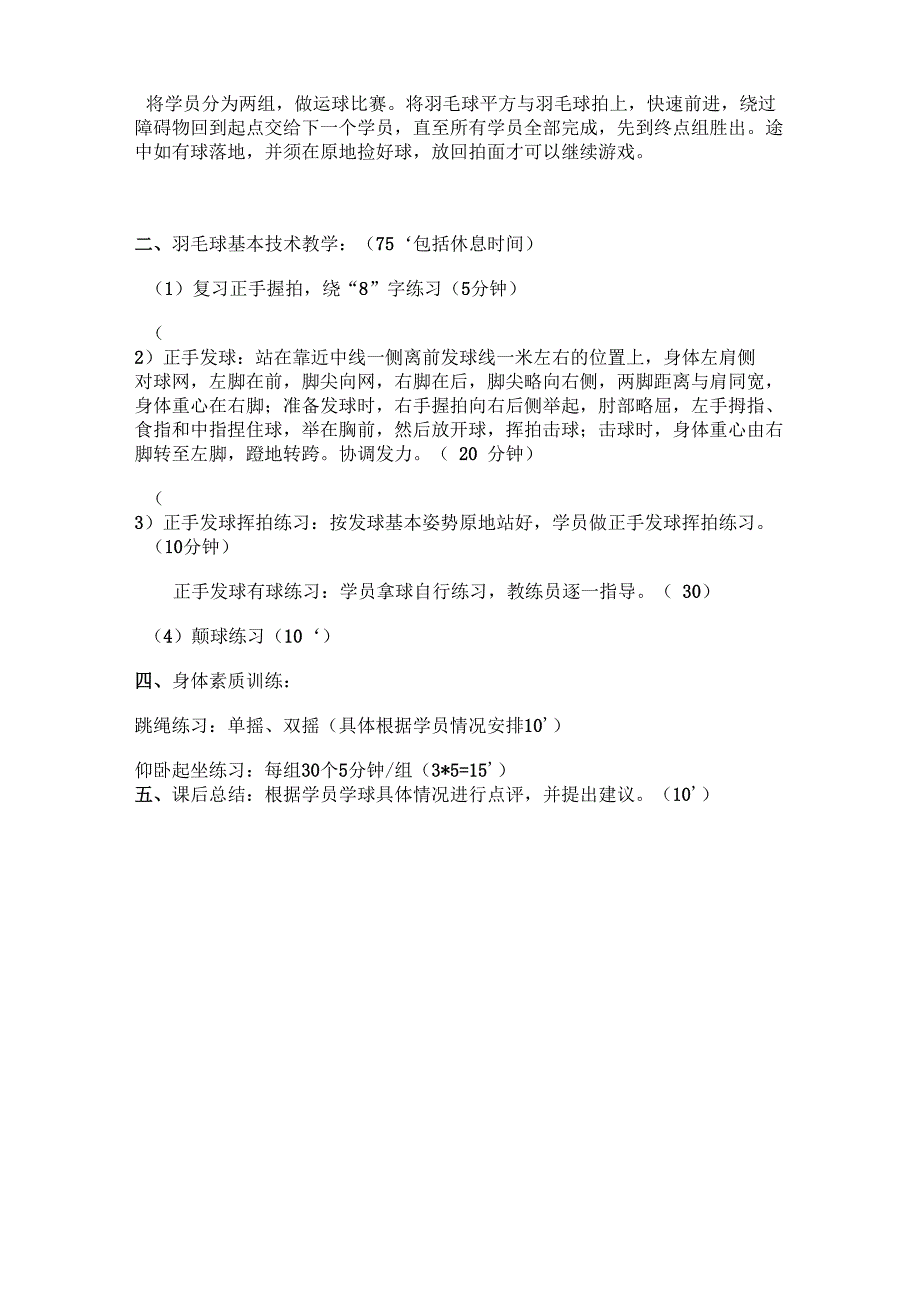 将学员分为两组，做运球比赛。将羽毛球平方与羽毛球拍上，快速前进，绕过障碍物回到起点交给下一个学员，直至所有学员全部完成，先到终点组胜出。途中如有球落地，并须在原地捡好球，放回拍面才可以继续游戏。

二、羽毛球基本技术教学：（75‘包括休息时间）

（1）复习正手握拍，绕“8”字练习（5分钟）

（
2）正手发球：站在靠近中线一侧离前发球线一米左右的位置上，身体左肩侧对球网，左脚在前，脚尖向网，右脚在后，脚尖略向右侧，两脚距离与肩同宽，身体重心在右脚；准备发球时，右手握拍向右后侧举起，肘部略屈，左手拇指、食指和中指捏住球，举在胸前，然后放开球，挥拍击球；击球时，身体重心由右脚转至左脚，蹬地转跨。协调发力。（ 20 分钟）

（
3）正手发球挥拍练习：按发球基本姿势原地站好，学员做正手发球挥拍练习。（10分钟）

正手发球有球练习：学员拿球自行练习，教练员逐一指导。（ 30）

（4）颠球练习（10‘）

四、身体素质训练：

跳绳练习：单摇、双摇（具体根据学员情况安排10’）

仰卧起坐练习：每组30个5分钟/组（3*5=15’）
五、课后总结：根据学员学球具体情况进行点评，并提出建议。（10’）